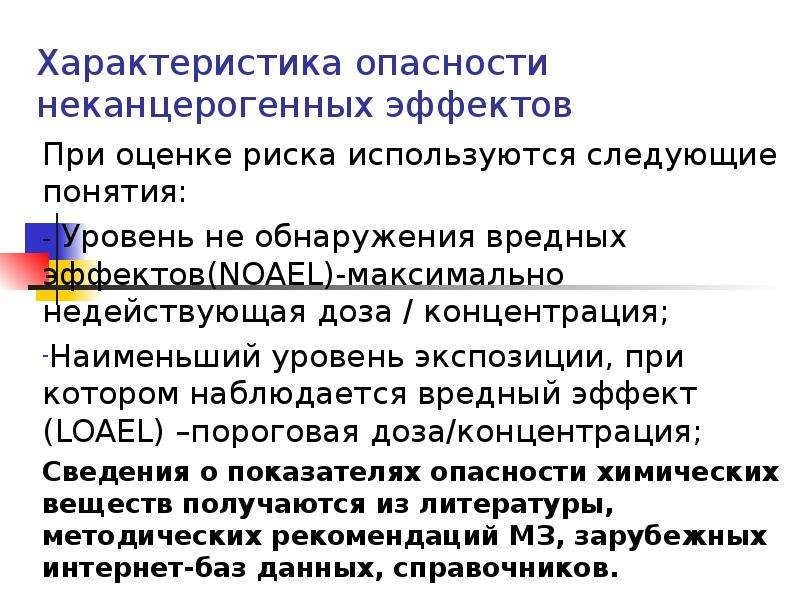 Характеристика опасности неканцерогенных эффектов

При оценке риска используются следующие понятия:

- Уровень не обнаружения вредных эффектов(NOAEL)-максимально недействующая доза / концентрация;

-Наименьший уровень экспозиции, при котором наблюдается вредный эффект (LOAEL) –пороговая доза/концентрация;

Сведения о показателях опасности химических веществ получаются из литературы, методических рекомендаций МЗ, зарубежных интернет-баз данных, справочников.